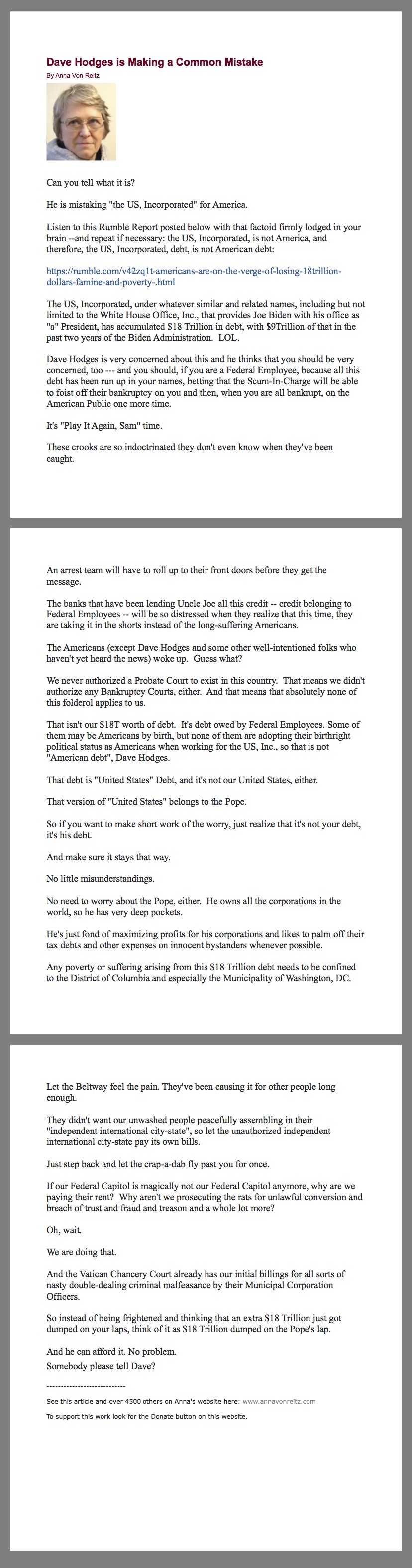 Dave Hodges is Making a Common Mistake
By Anna Von Reitz

Can you tell what it is?

He is mistaking "the US, Incorporated" for America.

Listen to this Rumble Report posted below with that factoid firmly lodged in your brain --and repeat if necessary: the US, Incorporated, is not America, and therefore, the US, Incorporated, debt, is not American debt:

https://rumble.com/v42zq1t-americans-are-on-the-verge-of-losing-18trillion-dollars-famine-and-poverty-.html

The US, Incorporated, under whatever similar and related names, including but not limited to the White House Office, Inc., that provides Joe Biden with his office as "a" President, has accumulated $18 Trillion in debt, with $9Trillion of that in the past two years of the Biden Administration. LOL.

Dave Hodges is very concerned about this and he thinks that you should be very concerned, too --- and you should, if you are a Federal Employee, because all this debt has been run up in your names, betting that the Scum-In-Charge will be able to foist off their bankruptcy on you and then, when you are all bankrupt, on the American Public one more time.

It's "Play It Again, Sam" time.

These crooks are so indoctrinated they don't even know when they've been caught.

An arrest team will have to roll up to their front doors before they get the message.

The banks that have been lending Uncle Joe all this credit -- credit belonging to Federal Employees -- will be so distressed when they realize that this time, they are taking it in the shorts instead of the long-suffering Americans.

The Americans (except Dave Hodges and some other well-intentioned folks who haven't yet heard the news) woke up. Guess what?

We never authorized a Probate Court to exist in this country. That means we didn't authorize any Bankruptcy Courts, either. And that means that absolutely none of this folderol applies to us.

That isn't our $18T worth of debt. It's debt owed by Federal Employees. Some of them may be Americans by birth, but none of them are adopting their birthright political status as Americans when working for the US, Inc., so that is not "American debt", Dave Hodges.

That debt is "United States" Debt, and it's not our United States, either.

That version of "United States" belongs to the Pope.

So if you want to make short work of the worry, just realize that it's not your debt, it's his debt.

And make sure it stays that way.

No little misunderstandings.

No need to worry about the Pope, either. He owns all the corporations in the world, so he has very deep pockets.

He's just fond of maximizing profits for his corporations and likes to palm off their tax debts and other expenses on innocent bystanders whenever possible.

Any poverty or suffering arising from this $18 Trillion debt needs to be confined to the District of Columbia and especially the Municipality of Washington, DC.

Let the Beltway feel the pain. They've been causing it for other people long enough.

They didn't want our unwashed people peacefully assembling in their "independent international city-state", so let the unauthorized independent international city-state pay its own bills.

Just step back and let the crap-a-dab fly past you for once.

If our Federal Capitol is magically not our Federal Capitol anymore, why are we paying their rent? Why aren't we prosecuting the rats for unlawful conversion and breach of trust and fraud and treason and a whole lot more?

Oh, wait.

We are doing that.

And the Vatican Chancery Court already has our initial billings for all sorts of nasty double-dealing criminal malfeasance by their Municipal Corporation Officers.

So instead of being frightened and thinking that an extra $18 Trillion just got dumped on your laps, think of it as $18 Trillion dumped on the Pope's lap.

And he can afford it. No problem.
Somebody please tell Dave?

----------------------------

See this article and over 4500 others on Anna's website here: www.annavonreitz.com

To support this work look for the Donate button on this website.